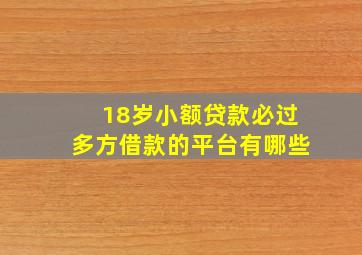 18岁小额贷款必过
多方借款的平台有哪些